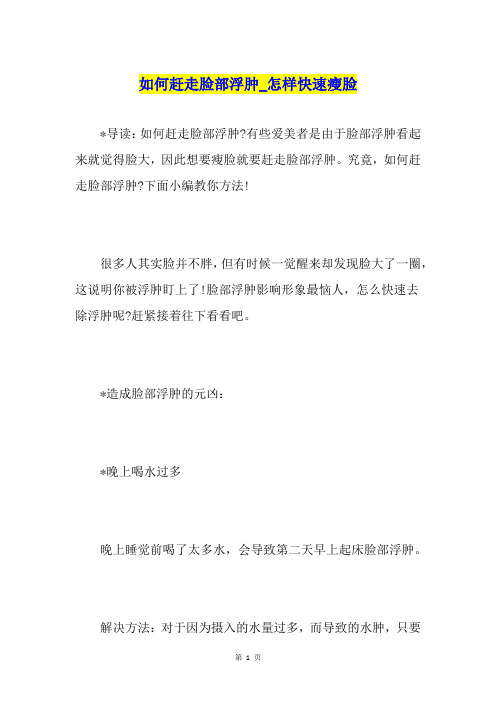 如何赶走脸部浮肿_怎样快速瘦脸

*导读：如何赶走脸部浮肿?有些爱美者是由于脸部浮肿看起来就觉得脸大，因此想要瘦脸就要赶走脸部浮肿。究竟，如何赶走脸部浮肿?下面小编教你方法!

很多人其实脸并不胖，但有时候一觉醒来却发现脸大了一圈，这说明你被浮肿盯上了!脸部浮肿影响形象最恼人，怎么快速去除浮肿呢?赶紧接着往下看看吧。

*造成脸部浮肿的元凶：

*晚上喝水过多

晚上睡觉前喝了太多水，会导致第二天早上起床脸部浮肿。

解决方法：对于因为摄入的水量过多，而导致的水肿，只要

第 1 页